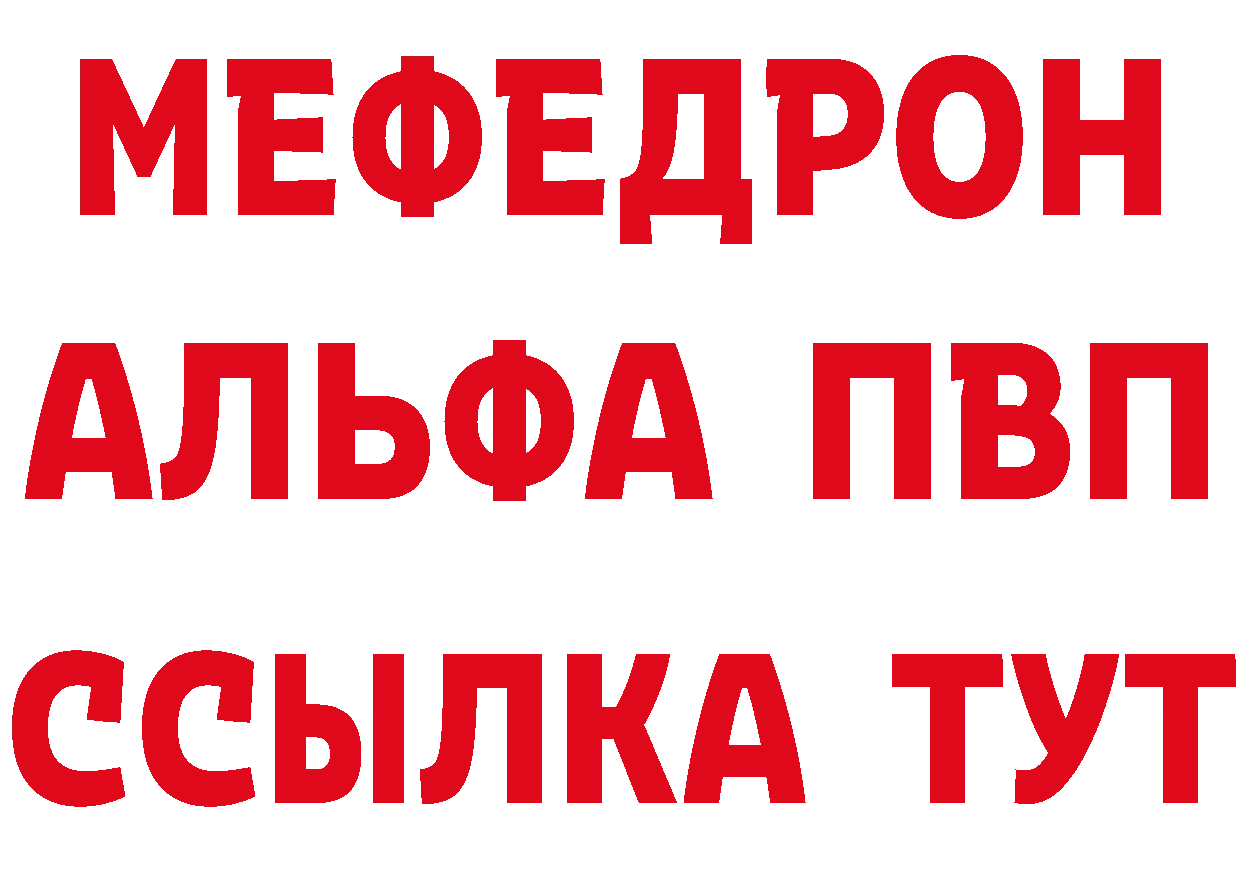 МЕФЕДРОН
АЛЬФА ПВП
ССЫЛКА ТУТ